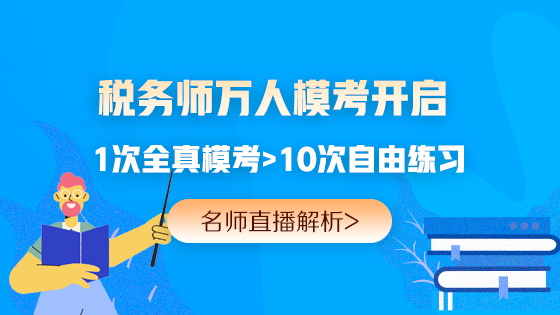 税务师万人模考开启

1次全真模考>10次自由练习

名师直播解析>